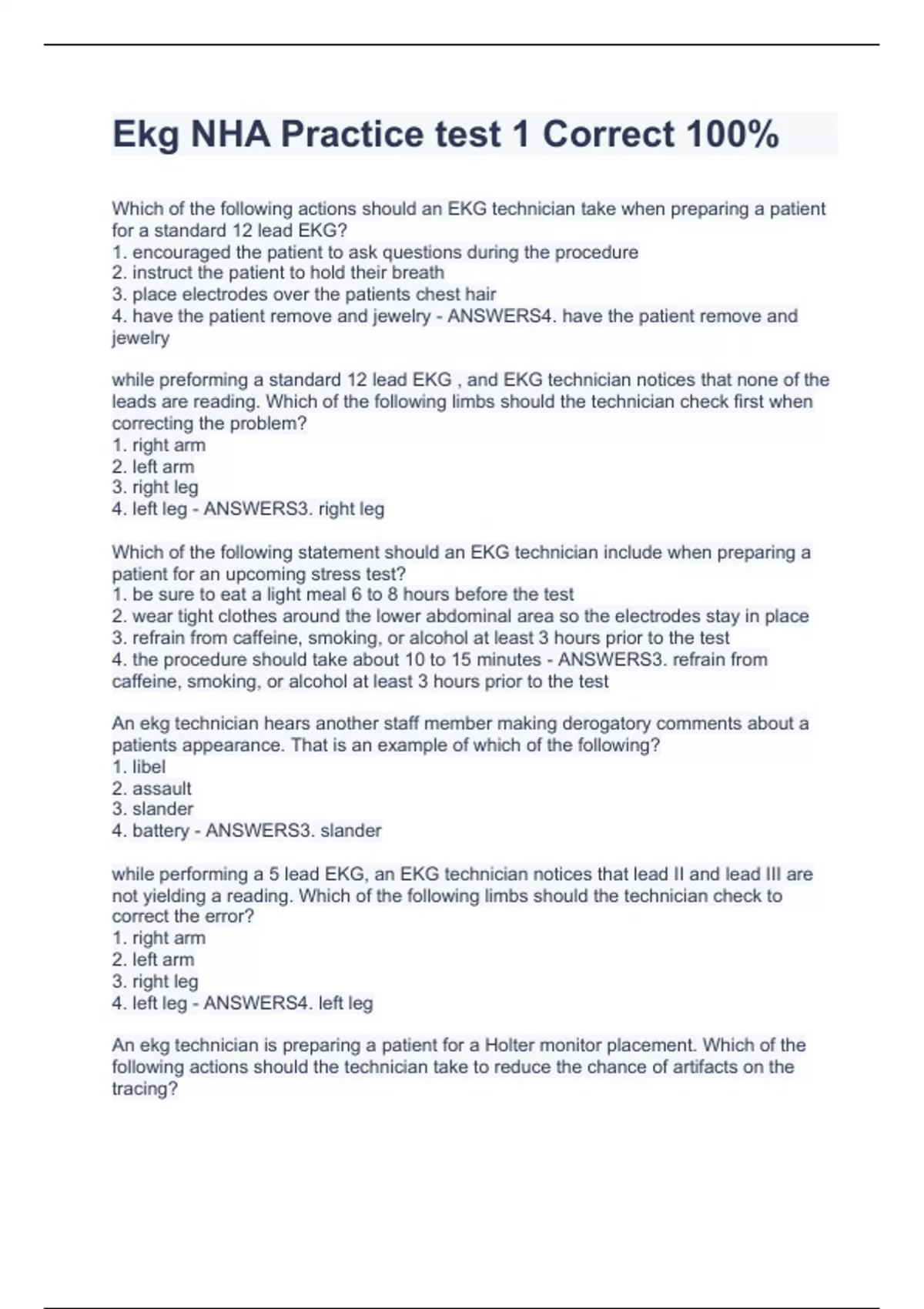 Ekg NHA Practice test 1 Correct 100%

Which of the following actions should an EKG technician take when preparing a patient for a standard 12 lead EKG?
1. encouraged the patient to ask questions during the procedure
2. instruct the patient to hold their breath
3. place electrodes over the patients chest hair
4. have the patient remove and jewelry - ANSWERS4. have the patient remove and jewelry

while preforming a standard 12 lead EKG , and EKG technician notices that none of the leads are reading. Which of the following limbs should the technician check first when correcting the problem?
1. right arm
2. left arm
3. right leg
4. left leg - ANSWERS3. right leg

Which of the following statement should an EKG technician include when preparing a patient for an upcoming stress test?
1. be sure to eat a light meal 6 to 8 hours before the test
2. wear tight clothes around the lower abdominal area so the electrodes stay in place
3. refrain from caffeine, smoking, or alcohol at least 3 hours prior to the test
4. the procedure should take about 10 to 15 minutes - ANSWERS3. refrain from caffeine, smoking, or alcohol at least 3 hours prior to the test

An ekg technician hears another staff member making derogatory comments about a patients appearance. That is an example of which of the following?
1. libel
2. assault
3. slander
4. battery - ANSWERS3. slander

while performing a 5 lead EKG, an EKG technician notices that lead II and lead III are not yielding a reading. Which of the following limbs should the technician check to correct the error?
1. right arm
2. left arm
3. right leg
4. left leg - ANSWERS4. left leg

An ekg technician is preparing a patient for a Holter monitor placement. Which of the following actions should the technician take to reduce the chance of artifacts on the tracing?